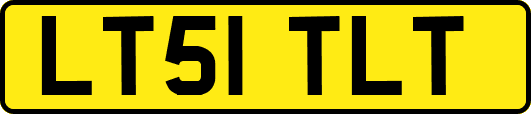 LT51 TLT